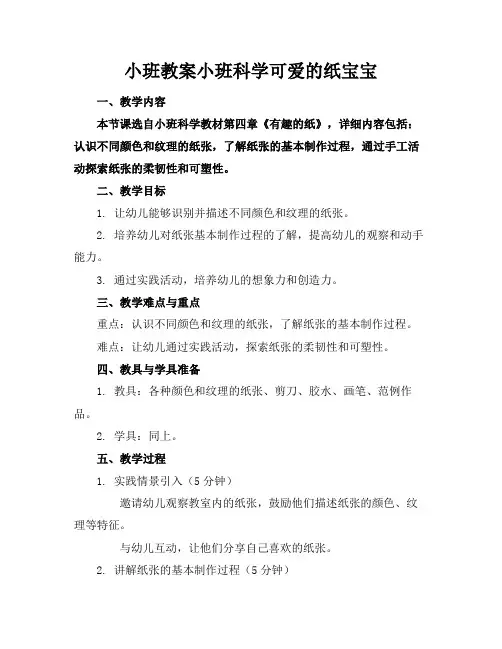 小班教案小班科学可爱的纸宝宝

一、教学内容

本节课选自小班科学教材第四章《有趣的纸》，详细内容包括：认识不同颜色和纹理的纸张，了解纸张的基本制作过程，通过手工活动探索纸张的柔韧性和可塑性。

二、教学目标

1. 让幼儿能够识别并描述不同颜色和纹理的纸张。

2. 培养幼儿对纸张基本制作过程的了解，提高幼儿的观察和动手能力。

3. 通过实践活动，培养幼儿的想象力和创造力。

三、教学难点与重点

重点：认识不同颜色和纹理的纸张，了解纸张的基本制作过程。

难点：让幼儿通过实践活动，探索纸张的柔韧性和可塑性。

四、教具与学具准备

1. 教具：各种颜色和纹理的纸张、剪刀、胶水、画笔、范例作品。

2. 学具：同上。

五、教学过程

1. 实践情景引入（5 分钟）

邀请幼儿观察教室内的纸张，鼓励他们描述纸张的颜色、纹理等特征。

与幼儿互动，让他们分享自己喜欢的纸张。

2. 讲解纸张的基本制作过程（5 分钟）